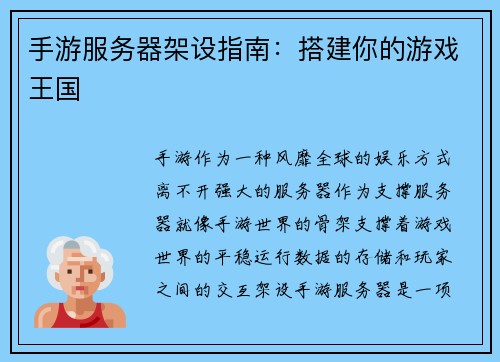 手游服务器架设指南：搭建你的游戏王国

手游作为一种风靡全球的娱乐方式离不开强大的服务器作为支撑服务器就像手游世界的骨架支撑着游戏世界的平稳运行数据的存储和玩家之间的交互架设手游服务器是一项